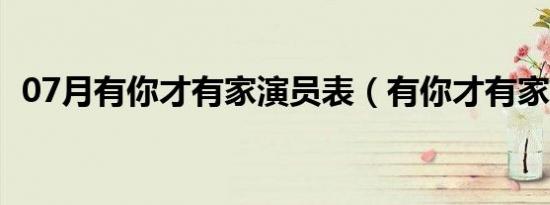 07月有你才有家演员表（有你才有家